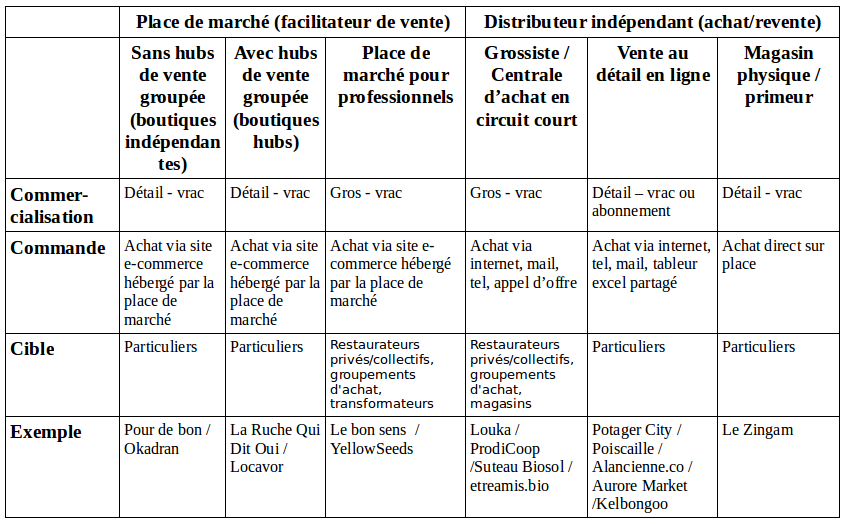 |  | Place de marché (facilitateur de vente) |  |  | Distributeur indépendant (achat/revente) |  |  |
|---|---|---|---|---|---|---|
|  | Sans hubs de vente groupée (boutiques indépendantes) | Avec hubs de vente groupée (boutiques hubs) | Place de marché pour professionnels | Grossiste / Centrale d'achat en circuit court | Vente au détail en ligne | Magasin physique / primeur |
| Commercialisation | Détail - vrac | Détail - vrac | Gros - vrac | Gros - vrac | Détail – vrac ou abonnement | Détail - vrac |
| Commande | Achat via site e-commerce hébergé par la place de marché | Achat via site e-commerce hébergé par la place de marché | Achat via site e-commerce hébergé par la place de marché | Achat via internet, mail, tel, appel d'offre | Achat via internet, tel, mail, tableur excel partagé | Achat direct sur place |
| Cible | Particuliers | Particuliers | Restaurateurs privés/collectifs, groupements d'achat, transformateurs | Restaurateurs privés/collectifs, groupements d'achat, magasins | Particuliers | Particuliers |
| Exemple | Pour de bon / Okadran | La Ruche Qui Dit Oui / Locavor | Le bon sens / YellowSeeds | Louka / ProdiCoop /Suteau Biosol / etreamis.bio | Potager City / Poiscaille / Alancienne.co / Aurore Market /Kelbongoo | Le Zingam |